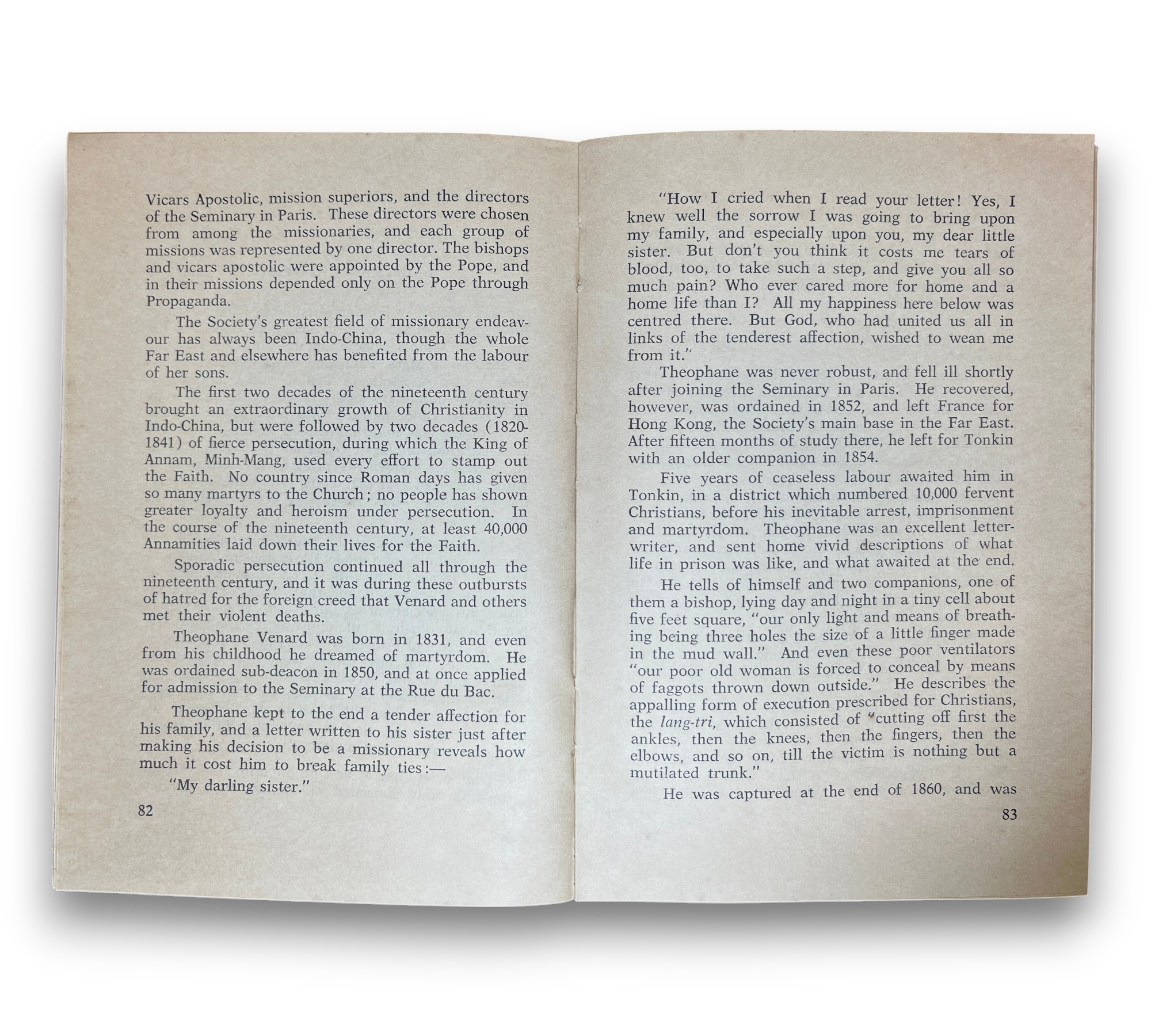 Vicars Apostolic, mission superiors, and the directors of the Seminary in Paris. These directors were chosen from among the missionaries, and each group of missions was represented by one director. The bishops and vicars apostolic were appointed by the Pope, and in their missions depended only on the Pope through Propaganda.

The Society's greatest field of missionary endeavour has always been Indo-China, though the whole Far East and elsewhere has benefited from the labour of her sons.

The first two decades of the nineteenth century brought an extraordinary growth of Christianity in Indo-China, but were followed by two decades (1820-1841) of fierce persecution, during which the King of Annam, Minh-Mang, used every effort to stamp out the Faith. No country since Roman days has given so many martyrs to the Church; no people has shown greater loyalty and heroism under persecution. In the course of the nineteenth century, at least 40,000 Annamities laid down their lives for the Faith.

Sporadic persecution continued all through the nineteenth century, and it was during these outbursts of hatred for the foreign creed that Venard and others met their violent deaths.

Theophane Venard was born in 1831, and even from his childhood he dreamed of martyrdom. He was ordained sub-deacon in 1850, and at once applied for admission to the Seminary at the Rue du Bac.

Theophane kept to the end a tender affection for his family, and a letter written to his sister just after making his decision to be a missionary reveals how much it cost him to break family ties:—

"My darling sister."

82

"How I cried when I read your letter! Yes, I knew well the sorrow I was going to bring upon my family, and especially upon you, my dear little sister. But don't you think it costs me tears of blood, too, to take such a step, and give you all so much pain? Who ever cared more for home and a home life than I? All my happiness here below was centred there. But God, who had united us all in links of the tenderest affection, wished to wean me from it."

Theophane was never robust, and fell ill shortly after joining the Seminary in Paris. He recovered, however, was ordained in 1852, and left France for Hong Kong, the Society's main base in the Far East. After fifteen months of study there, he left for Tonkin with an older companion in 1854.

Five years of ceaseless labour awaited him in Tonkin, in a district which numbered 10,000 fervent Christians, before his inevitable arrest, imprisonment and martyrdom. Theophane was an excellent letter-writer, and sent home vivid descriptions of what life in prison was like, and what awaited at the end.

He tells of himself and two companions, one of them a bishop, lying day and night in a tiny cell about five feet square, "our only light and means of breathing being three holes the size of a little finger made in the mud wall." And even these poor ventilators "our poor old woman is forced to conceal by means of faggots thrown down outside." He describes the appalling form of execution prescribed for Christians, the lang-tri, which consisted of "cutting off first the ankles, then the knees, then the fingers, then the elbows, and so on, till the victim is nothing but a mutilated trunk."

He was captured at the end of 1860, and was

83